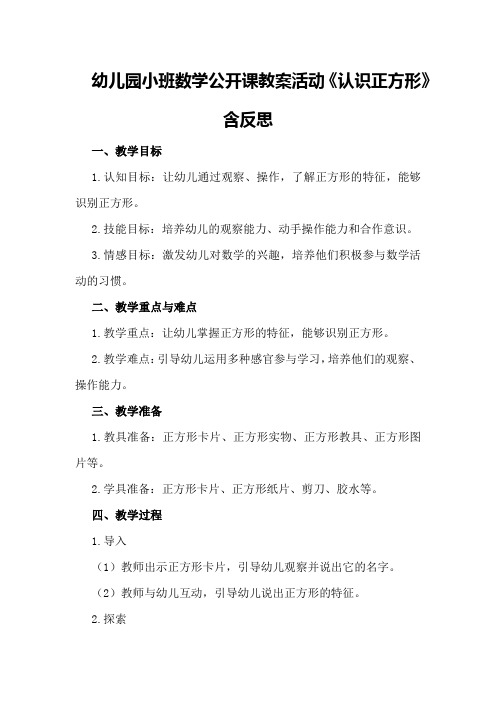 幼儿园小班数学公开课教案活动《认识正方形》含反思

一、教学目标

1.认知目标：让幼儿通过观察、操作，了解正方形的特征，能够识别正方形。

2.技能目标：培养幼儿的观察能力、动手操作能力和合作意识。

3.情感目标：激发幼儿对数学的兴趣，培养他们积极参与数学活动的习惯。

二、教学重点与难点

1.教学重点：让幼儿掌握正方形的特征，能够识别正方形。

2.教学难点：引导幼儿运用多种感官参与学习，培养他们的观察、操作能力。

三、教学准备

1.教具准备：正方形卡片、正方形实物、正方形教具、正方形图片等。

2.学具准备：正方形卡片、正方形纸片、剪刀、胶水等。

四、教学过程

1.导入

（1）教师出示正方形卡片，引导幼儿观察并说出它的名字。

（2）教师与幼儿互动，引导幼儿说出正方形的特征。

2.探索